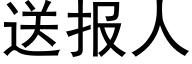 送报人